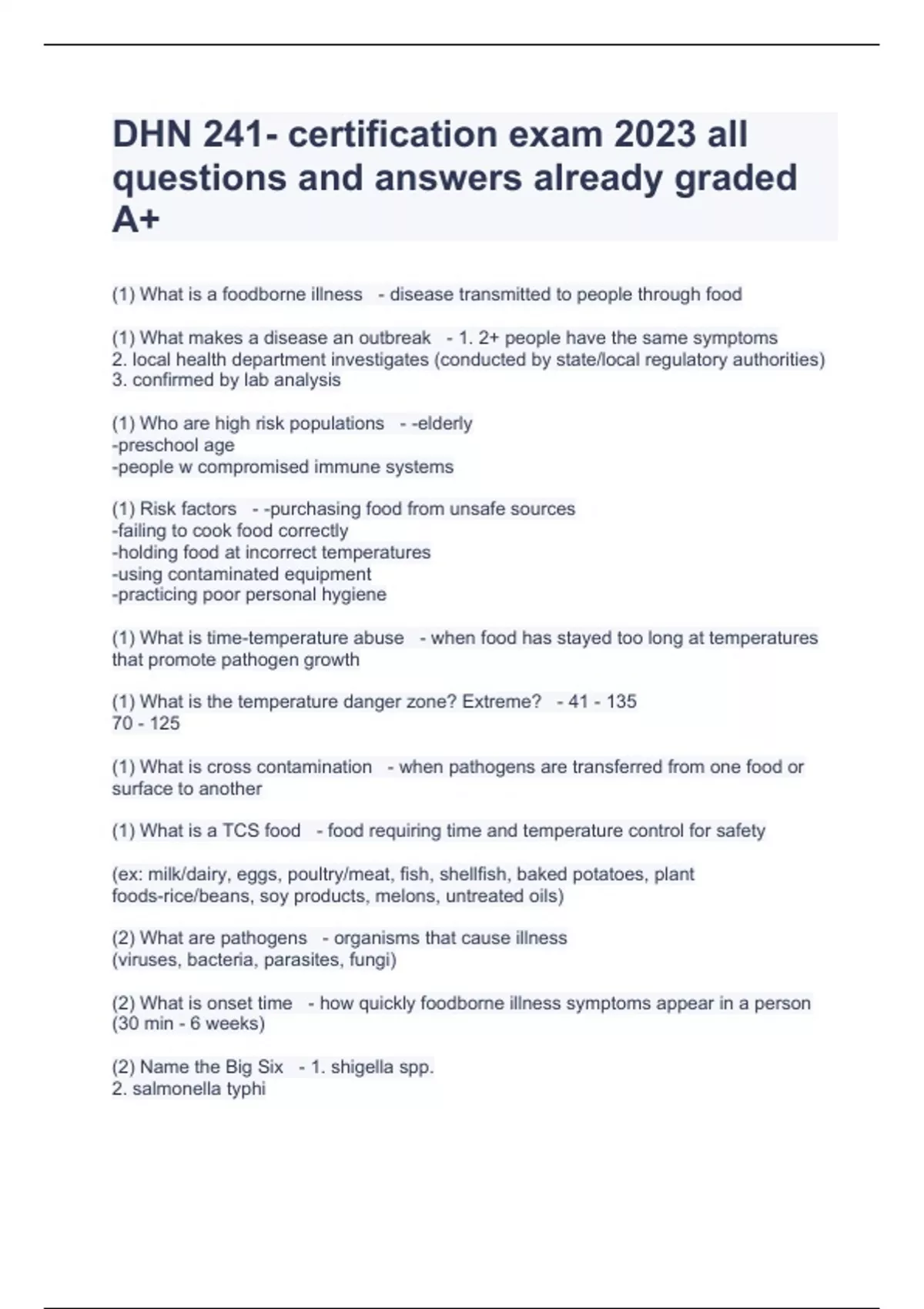 DHN 241- certification exam 2023 all questions and answers already graded A+

(1) What is a foodborne illness - disease transmitted to people through food

(1) What makes a disease an outbreak - 1. 2+ people have the same symptoms
2. local health department investigates (conducted by state/local regulatory authorities)
3. confirmed by lab analysis

(1) Who are high risk populations - -elderly
-preschool age
-people w compromised immune systems

(1) Risk factors - -purchasing food from unsafe sources
-failing to cook food correctly
-holding food at incorrect temperatures
-using contaminated equipment
-practicing poor personal hygiene

(1) What is time-temperature abuse - when food has stayed too long at temperatures that promote pathogen growth

(1) What is the temperature danger zone? Extreme? - 41 - 135
70 - 125

(1) What is cross contamination - when pathogens are transferred from one food or surface to another

(1) What is a TCS food - food requiring time and temperature control for safety

(ex: milk/dairy, eggs, poultry/meat, fish, shellfish, baked potatoes, plant foods-rice/beans, soy products, melons, untreated oils)

(2) What are pathogens - organisms that cause illness
(viruses, bacteria, parasites, fungi)

(2) What is onset time - how quickly foodborne illness symptoms appear in a person
(30 min - 6 weeks)

(2) Name the Big Six - 1. shigella spp.
2. salmonella typhi